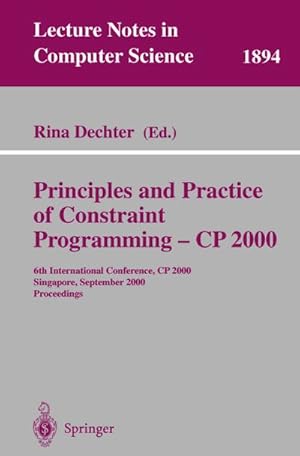 Lecture Notes in
Computer Science 1894

Rina Dechter (Ed.)

Principles and Practice of Constraint Programming – CP 2000

6th International Conference, CP 2000
Singapore, September 2000
Proceedings

Springer